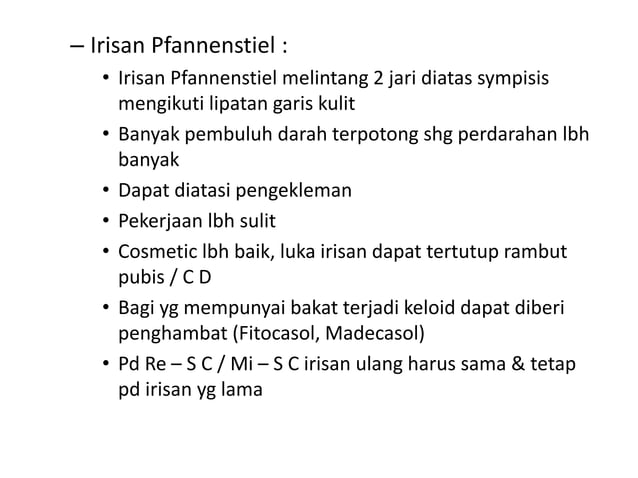 – Irisan Pfannenstiel :
• Irisan Pfannenstiel melintang 2 jari diatas sympisis mengikuti lipatan garis kulit
• Banyak pembuluh darah terpotong shg perdarahan lbh banyak
• Dapat diatasi pengekleman
• Pekerjaan lbh sulit
• Cosmetic lbh baik, luka irisan dapat tertutup rambut pubis / C D
• Bagi yg mempunyai bakat terjadi keloid dapat diberi penghambat (Fitocasol, Madecasol)
• Pd Re – S C / Mi – S C irisan ulang harus sama & tetap pd irisan yg lama